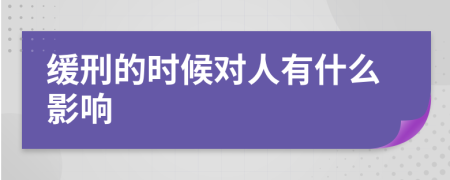 缓刑的时候对人有什么影响